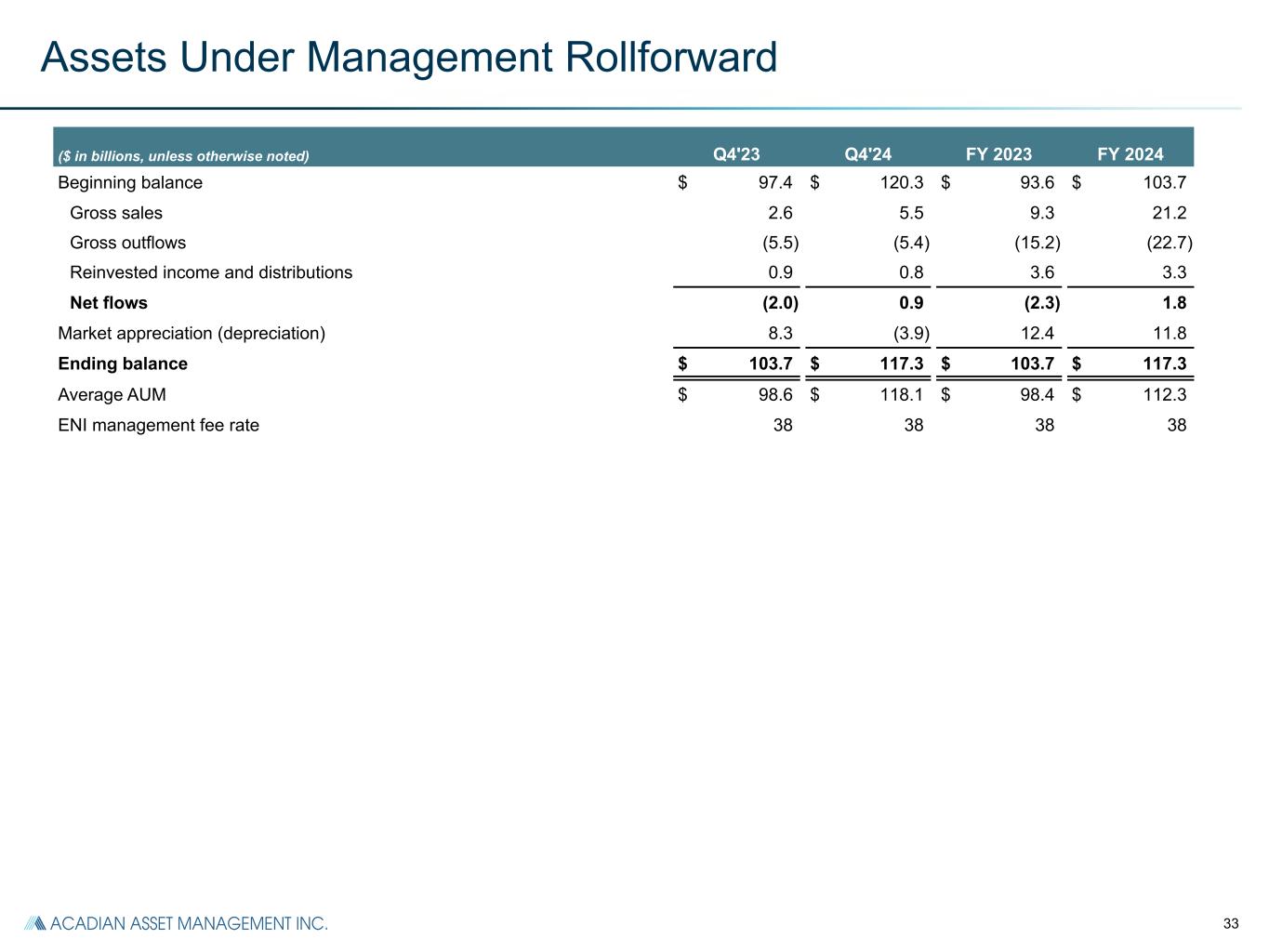 Assets Under Management Rollforward

| ($ in billions, unless otherwise noted) | Q4'23 | Q4'24 | FY 2023 | FY 2024 |
|---|---|---|---|---|
| Beginning balance | $ 97.4 | $ 120.3 | $ 93.6 | $ 103.7 |
| Gross sales | 2.6 | 5.5 | 9.3 | 21.2 |
| Gross outflows | (5.5) | (5.4) | (15.2) | (22.7) |
| Reinvested income and distributions | 0.9 | 0.8 | 3.6 | 3.3 |
| **Net flows** | **(2.0)** | **0.9** | **(2.3)** | **1.8** |
| Market appreciation (depreciation) | 8.3 | (3.9) | 12.4 | 11.8 |
| **Ending balance** | **$ 103.7** | **$ 117.3** | **$ 103.7** | **$ 117.3** |
| Average AUM | $ 98.6 | $ 118.1 | $ 98.4 | $ 112.3 |
| ENI management fee rate | 38 | 38 | 38 | 38 |

ACADIAN ASSET MANAGEMENT INC.

33